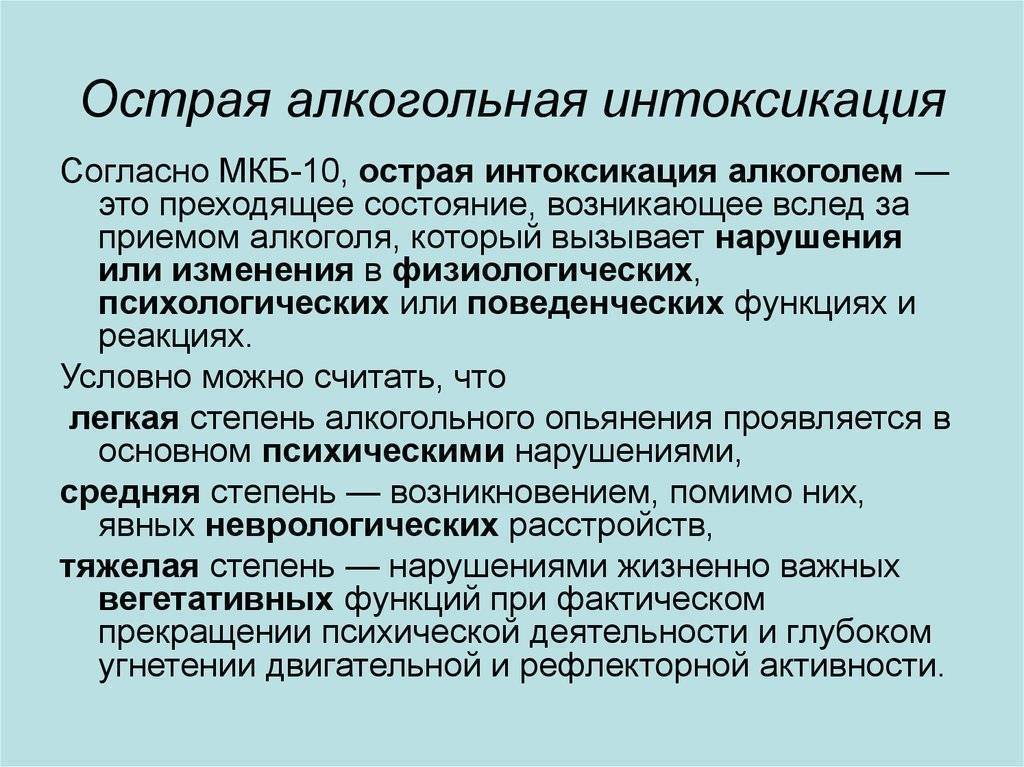 Острая алкогольная интоксикация

Согласно МКБ-10, острая интоксикация алкоголем — это преходящее состояние, возникающее вслед за приемом алкоголя, который вызывает нарушения или изменения в физиологических, психологических или поведенческих функциях и реакциях.

Условно можно считать, что

легкая степень алкогольного опьянения проявляется в основном психическими нарушениями,

средняя степень — возникновением, помимо них, явных неврологических расстройств,

тяжелая степень — нарушениями жизненно важных вегетативных функций при фактическом прекращении психической деятельности и глубоком угнетении двигательной и рефлекторной активности.